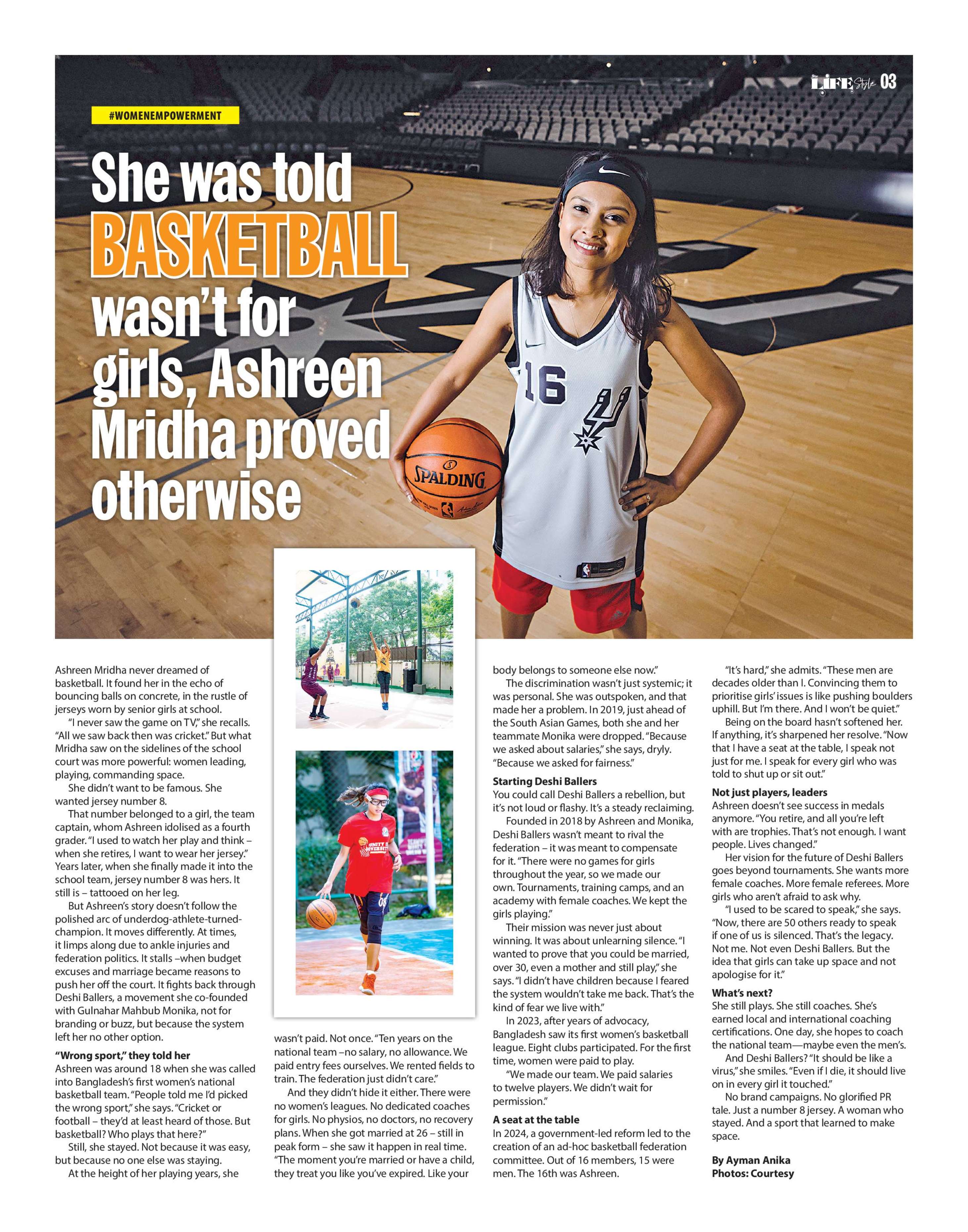 LIFE Style 03

#WOMENEMPOWERMENT

She was told BASKETBALL wasn't for girls, Ashreen Mridha proved otherwise

16

SPALDING

Ashreen Mridha never dreamed of basketball. It found her in the echo of bouncing balls on concrete, in the rustle of jerseys worn by senior girls at school.

"I never saw the game on TV," she recalls. "All we saw back then was cricket." But what Mridha saw on the sidelines of the school court was more powerful: women leading, playing, commanding space.

She didn't want to be famous. She wanted jersey number 8.

That number belonged to a girl, the team captain, whom Ashreen idolised as a fourth grader. "I used to watch her play and think – when she retires, I want to wear her jersey." Years later, when she finally made it into the school team, jersey number 8 was hers. It still is – tattooed on her leg.

But Ashreen's story doesn't follow the polished arc of underdog-athlete-turned-champion. It moves differently. At times, it limps along due to ankle injuries and federation politics. It stalls –when budget excuses and marriage became reasons to push her off the court. It fights back through Deshi Ballers, a movement she co-founded with Gulnahar Mahbub Monika, not for branding or buzz, but because the system left her no other option.

"Wrong sport," they told her
Ashreen was around 18 when she was called into Bangladesh's first women's national basketball team. "People told me I'd picked the wrong sport," she says. "Cricket or football – they'd at least heard of those. But basketball? Who plays that here?"

Still, she stayed. Not because it was easy, but because no one else was staying.

At the height of her playing years, she wasn't paid. Not once. "Ten years on the national team –no salary, no allowance. We paid entry fees ourselves. We rented fields to train. The federation just didn't care."

And they didn't hide it either. There were no women's leagues. No dedicated coaches for girls. No physios, no doctors, no recovery plans. When she got married at 26 – still in peak form – she saw it happen in real time. "The moment you're married or have a child, they treat you like you've expired. Like your body belongs to someone else now."

The discrimination wasn't just systemic; it was personal. She was outspoken, and that made her a problem. In 2019, just ahead of the South Asian Games, both she and her teammate Monika were dropped. "Because we asked about salaries," she says, dryly. "Because we asked for fairness."

Starting Deshi Ballers
You could call Deshi Ballers a rebellion, but it's not loud or flashy. It's a steady reclaiming.

Founded in 2018 by Ashreen and Monika, Deshi Ballers wasn't meant to rival the federation – it was meant to compensate for it. "There were no games for girls throughout the year, so we made our own. Tournaments, training camps, and an academy with female coaches. We kept the girls playing."

Their mission was never just about winning. It was about unlearning silence. "I wanted to prove that you could be married, over 30, even a mother and still play," she says. "I didn't have children because I feared the system wouldn't take me back. That's the kind of fear we live with."

In 2023, after years of advocacy, Bangladesh saw its first women's basketball league. Eight clubs participated. For the first time, women were paid to play.

"We made our team. We paid salaries to twelve players. We didn't wait for permission."

A seat at the table
In 2024, a government-led reform led to the creation of an ad-hoc basketball federation committee. Out of 16 members, 15 were men. The 16th was Ashreen.

"It's hard," she admits. "These men are decades older than I. Convincing them to prioritise girls' issues is like pushing boulders uphill. But I'm there. And I won't be quiet."

Being on the board hasn't softened her. If anything, it's sharpened her resolve. "Now that I have a seat at the table, I speak not just for me. I speak for every girl who was told to shut up or sit out."

Not just players, leaders
Ashreen doesn't see success in medals anymore. "You retire, and all you're left with are trophies. That's not enough. I want people. Lives changed."

Her vision for the future of Deshi Ballers goes beyond tournaments. She wants more female coaches. More female referees. More girls who aren't afraid to ask why.

"I used to be scared to speak," she says. "Now, there are 50 others ready to speak if one of us is silenced. That's the legacy. Not me. Not even Deshi Ballers. But the idea that girls can take up space and not apologise for it."

What's next?
She still plays. She still coaches. She's earned local and international coaching certifications. One day, she hopes to coach the national team—maybe even the men's.

And Deshi Ballers? "It should be like a virus," she smiles. "Even if I die, it should live on in every girl it touched."

No brand campaigns. No glorified PR tale. Just a number 8 jersey. A woman who stayed. And a sport that learned to make space.

By Ayman Anika
Photos: Courtesy